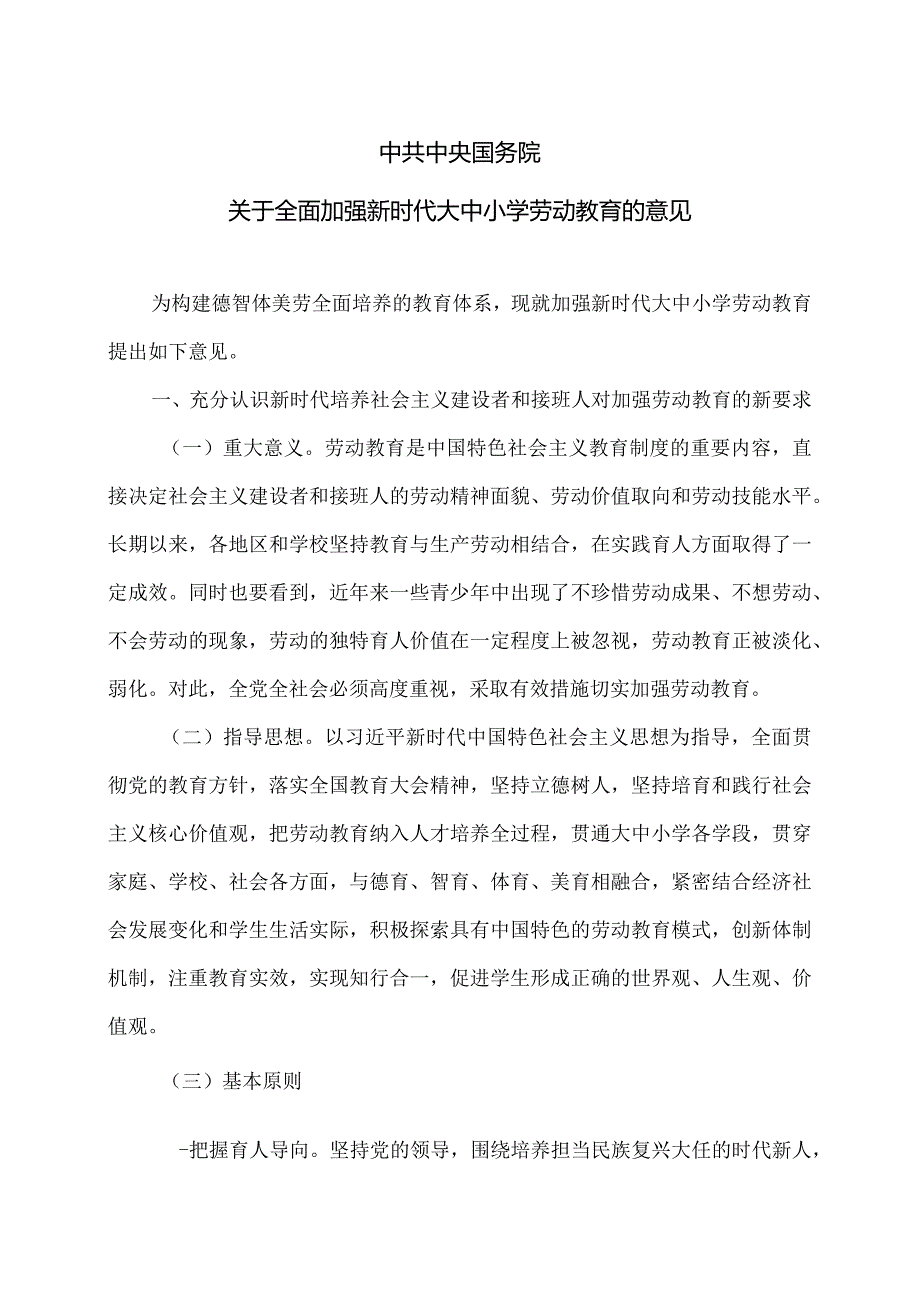 中共中央国务院

关于全面加强新时代大中小学劳动教育的意见

为构建德智体美劳全面培养的教育体系，现就加强新时代大中小学劳动教育提出如下意见。

一、充分认识新时代培养社会主义建设者和接班人对加强劳动教育的新要求

（一）重大意义。劳动教育是中国特色社会主义教育制度的重要内容，直接决定社会主义建设者和接班人的劳动精神面貌、劳动价值取向和劳动技能水平。长期以来，各地区和学校坚持教育与生产劳动相结合，在实践育人方面取得了一定成效。同时也要看到，近年来一些青少年中出现了不珍惜劳动成果、不想劳动、不会劳动的现象，劳动的独特育人价值在一定程度上被忽视，劳动教育正被淡化、弱化。对此，全党全社会必须高度重视，采取有效措施切实加强劳动教育。

（二）指导思想。以习近平新时代中国特色社会主义思想为指导，全面贯彻党的教育方针，落实全国教育大会精神，坚持立德树人，坚持培育和践行社会主义核心价值观，把劳动教育纳入人才培养全过程，贯通大中小学各学段，贯穿家庭、学校、社会各方面，与德育、智育、体育、美育相融合，紧密结合经济社会发展变化和学生生活实际，积极探索具有中国特色的劳动教育模式，创新体制机制，注重教育实效，实现知行合一，促进学生形成正确的世界观、人生观、价值观。

（三）基本原则

-把握育人导向。坚持党的领导，围绕培养担当民族复兴大任的时代新人，